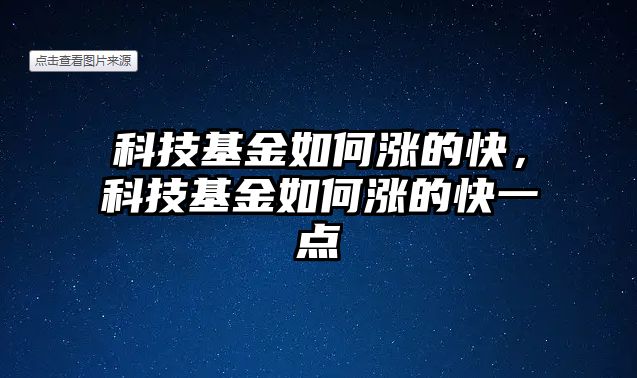 点击查看图片来源

科技基金如何涨的快，科技基金如何涨的快一点